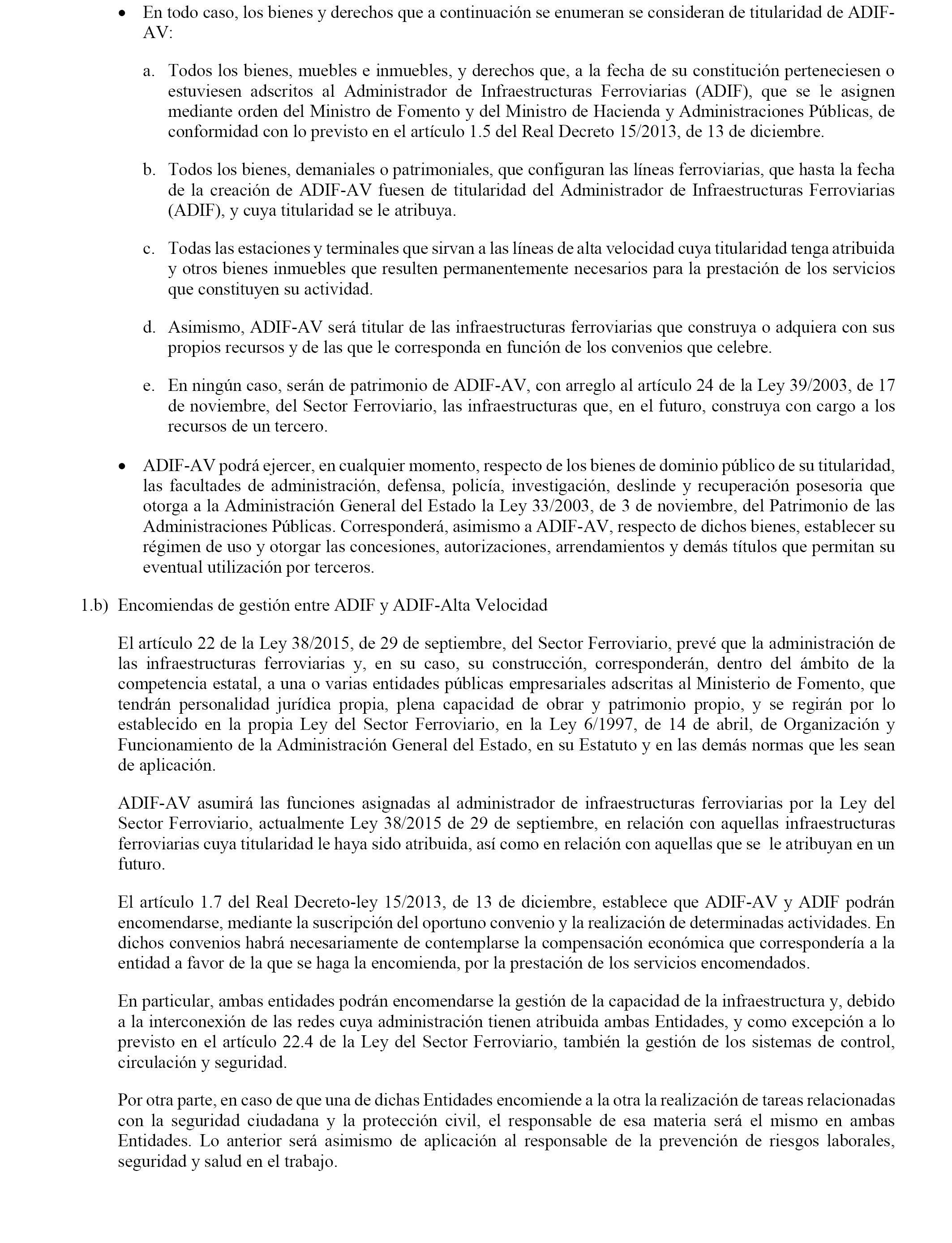 • En todo caso, los bienes y derechos que a continuación se enumeran se consideran de titularidad de ADIF-AV:

a. Todos los bienes, muebles e inmuebles, y derechos que, a la fecha de su constitución perteneciesen o estuviesen adscritos al Administrador de Infraestructuras Ferroviarias (ADIF), que se le asignen mediante orden del Ministro de Fomento y del Ministro de Hacienda y Administraciones Públicas, de conformidad con lo previsto en el artículo 1.5 del Real Decreto 15/2013, de 13 de diciembre.

b. Todos los bienes, demaniales o patrimoniales, que configuran las líneas ferroviarias, que hasta la fecha de la creación de ADIF-AV fuesen de titularidad del Administrador de Infraestructuras Ferroviarias (ADIF), y cuya titularidad se le atribuya.

c. Todas las estaciones y terminales que sirvan a las líneas de alta velocidad cuya titularidad tenga atribuida y otros bienes inmuebles que resulten permanentemente necesarios para la prestación de los servicios que constituyen su actividad.

d. Asimismo, ADIF-AV será titular de las infraestructuras ferroviarias que construya o adquiera con sus propios recursos y de las que le corresponda en función de los convenios que celebre.

e. En ningún caso, serán de patrimonio de ADIF-AV, con arreglo al artículo 24 de la Ley 39/2003, de 17 de noviembre, del Sector Ferroviario, las infraestructuras que, en el futuro, construya con cargo a los recursos de un tercero.

• ADIF-AV podrá ejercer, en cualquier momento, respecto de los bienes de dominio público de su titularidad, las facultades de administración, defensa, policía, investigación, deslinde y recuperación posesoria que otorga a la Administración General del Estado la Ley 33/2003, de 3 de noviembre, del Patrimonio de las Administraciones Públicas. Corresponderá, asimismo a ADIF-AV, respecto de dichos bienes, establecer su régimen de uso y otorgar las concesiones, autorizaciones, arrendamientos y demás títulos que permitan su eventual utilización por terceros.

1.b) Encomiendas de gestión entre ADIF y ADIF-Alta Velocidad

El artículo 22 de la Ley 38/2015, de 29 de septiembre, del Sector Ferroviario, prevé que la administración de las infraestructuras ferroviarias y, en su caso, su construcción, corresponderán, dentro del ámbito de la competencia estatal, a una o varias entidades públicas empresariales adscritas al Ministerio de Fomento, que tendrán personalidad jurídica propia, plena capacidad de obrar y patrimonio propio, y se regirán por lo establecido en la propia Ley del Sector Ferroviario, en la Ley 6/1997, de 14 de abril, de Organización y Funcionamiento de la Administración General del Estado, en su Estatuto y en las demás normas que les sean de aplicación.

ADIF-AV asumirá las funciones asignadas al administrador de infraestructuras ferroviarias por la Ley del Sector Ferroviario, actualmente Ley 38/2015 de 29 de septiembre, en relación con aquellas infraestructuras ferroviarias cuya titularidad le haya sido atribuida, así como en relación con aquellas que se le atribuyan en un futuro.

El artículo 1.7 del Real Decreto-ley 15/2013, de 13 de diciembre, establece que ADIF-AV y ADIF podrán encomendarse, mediante la suscripción del oportuno convenio y la realización de determinadas actividades. En dichos convenios habrá necesariamente de contemplarse la compensación económica que correspondería a la entidad a favor de la que se haga la encomienda, por la prestación de los servicios encomendados.

En particular, ambas entidades podrán encomendarse la gestión de la capacidad de la infraestructura y, debido a la interconexión de las redes cuya administración tienen atribuida ambas Entidades, y como excepción a lo previsto en el artículo 22.4 de la Ley del Sector Ferroviario, también la gestión de los sistemas de control, circulación y seguridad.

Por otra parte, en caso de que una de dichas Entidades encomiende a la otra la realización de tareas relacionadas con la seguridad ciudadana y la protección civil, el responsable de esa materia será el mismo en ambas Entidades. Lo anterior será asimismo de aplicación al responsable de la prevención de riesgos laborales, seguridad y salud en el trabajo.